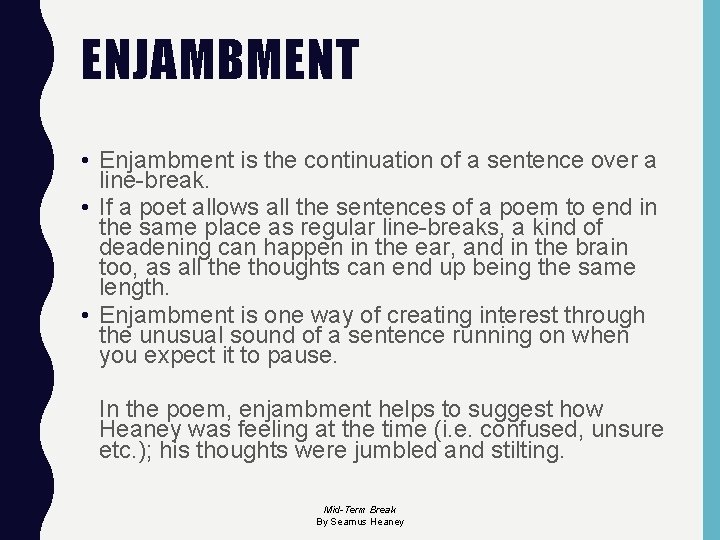 ENJAMBMENT

• Enjambment is the continuation of a sentence over a line-break.
• If a poet allows all the sentences of a poem to end in the same place as regular line-breaks, a kind of deadening can happen in the ear, and in the brain too, as all the thoughts can end up being the same length.
• Enjambment is one way of creating interest through the unusual sound of a sentence running on when you expect it to pause.

In the poem, enjambment helps to suggest how Heaney was feeling at the time (i.e. confused, unsure etc.); his thoughts were jumbled and stilting.

Mid-Term Break
By Seamus Heaney